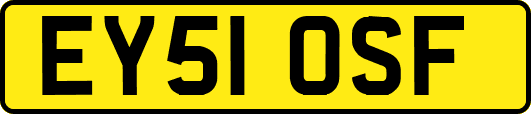 EY51 OSF